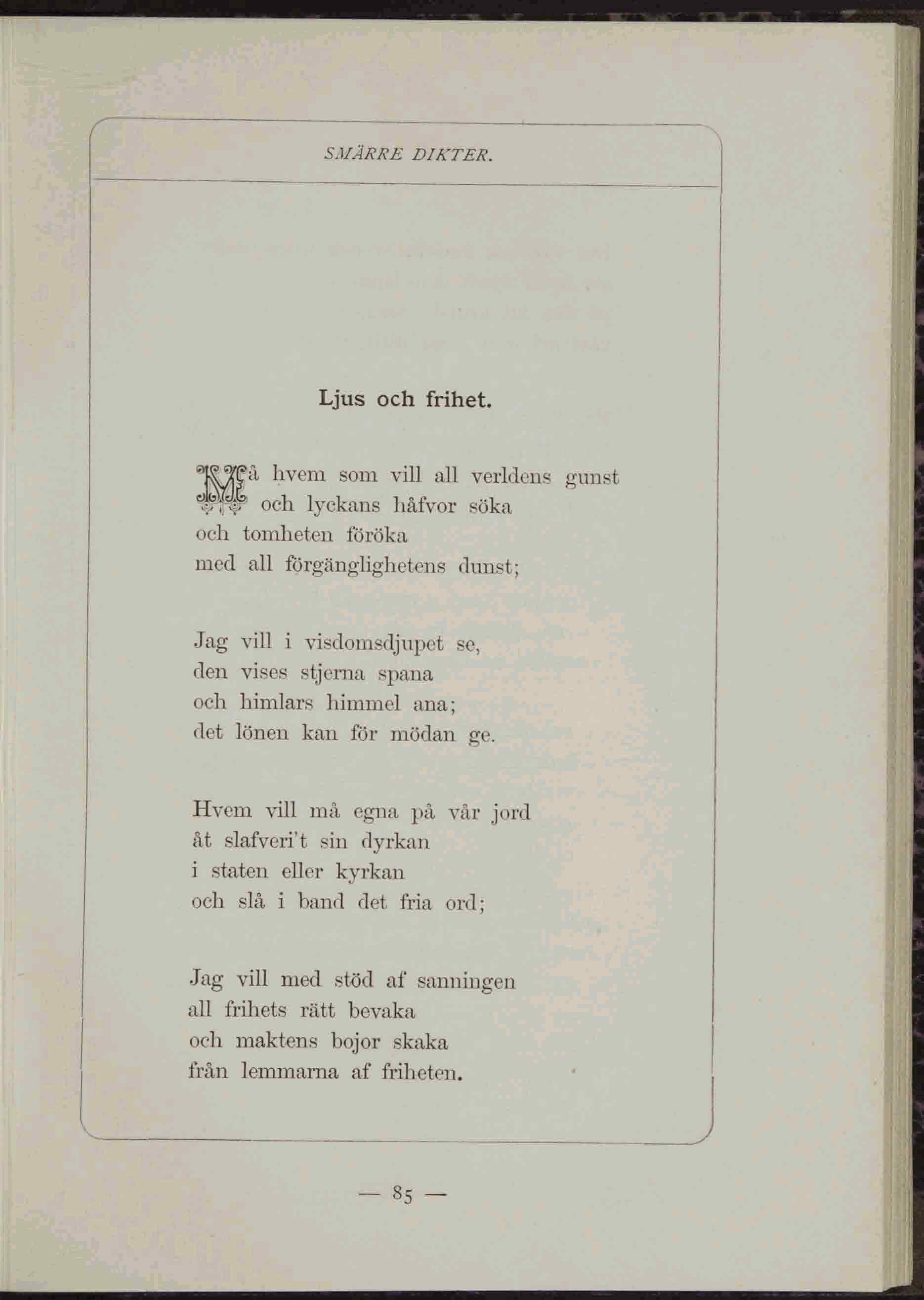 SMÄRRE DIKTER.

Ljus och frihet.

Må hvem som vill all verldens gunst
och lyckans håfvor söka
och tomheten föröka
med all förgänglighetens dunst;

Jag vill i visdomsdjupet se,
den vises stjerna spana
och himlars himmel ana;
det lönen kan för mödan ge.

Hvem vill må egna på vår jord
åt slafveri't sin dyrkan
i staten eller kyrkan
och slå i band det fria ord;

Jag vill med stöd af sanningen
all frihets rätt bevaka
och maktens bojor skaka
från lemmarna af friheten.

— 85 —